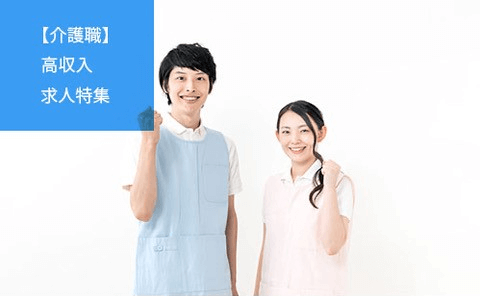 【介護職】
高収入
求人特集